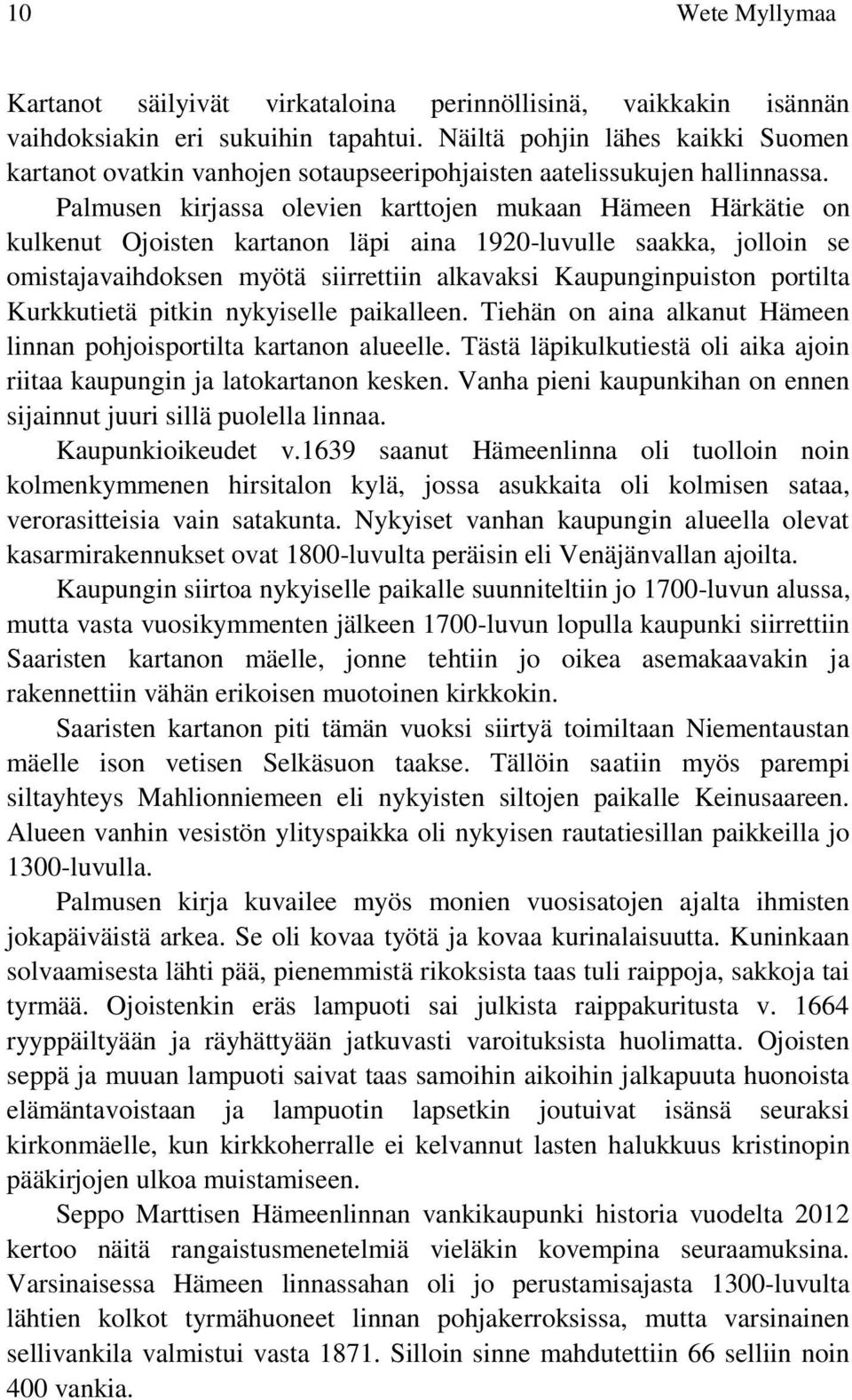 10 Wete Myllymaa

Kartanot säilyivät virkataloina perinnöllisinä, vaikkakin isännän vaihdoksiakin eri sukuihin tapahtui. Näiltä pohjin lähes kaikki Suomen kartanot ovatkin vanhojen sotaupseeripohjaisten aatelissukujen hallinnassa.

Palmusen kirjassa olevien karttojen mukaan Hämeen Härkätie on kulkenut Ojoisten kartanon läpi aina 1920-luvulle saakka, jolloin se omistajavaihdoksen myötä siirrettiin alkavaksi Kaupunginpuiston portilta Kurkkutietä pitkin nykyiselle paikalleen. Tiehän on aina alkanut Hämeen linnan pohjoisportilta kartanon alueelle. Tästä läpikulkutiestä oli aika ajoin riitaa kaupungin ja latokartanon kesken. Vanha pieni kaupunkihan on ennen sijainnut juuri sillä puolella linnaa.

Kaupunkioikeudet v.1639 saanut Hämeenlinna oli tuolloin noin kolmenkymmenen hirsitalon kylä, jossa asukkaita oli kolmisen sataa, verorasitteisia vain satakunta. Nykyiset vanhan kaupungin alueella olevat kasarmirakennukset ovat 1800-luvulta peräisin eli Venäjänvallan ajoilta.

Kaupungin siirtoa nykyiselle paikalle suunniteltiin jo 1700-luvun alussa, mutta vasta vuosikymmenten jälkeen 1700-luvun lopulla kaupunki siirrettiin Saaristen kartanon mäelle, jonne tehtiin jo oikea asemakaavakin ja rakennettiin vähän erikoisen muotoinen kirkkokin.

Saaristen kartanon piti tämän vuoksi siirtyä toimiltaan Niementaustan mäelle ison vetisen Selkäsuon taakse. Tällöin saatiin myös parempi siltayhteys Mahlionniemeen eli nykyisten siltojen paikalle Keinusaareen. Alueen vanhin vesistön ylityspaikka oli nykyisen rautatiesillan paikkeilla jo 1300-luvulla.

Palmusen kirja kuvailee myös monien vuosisatojen ajalta ihmisten jokapäiväistä arkea. Se oli kovaa työtä ja kovaa kurinalaisuutta. Kuninkaan solvaamisesta lähti pää, pienemmistä rikoksista taas tuli raippoja, sakkoja tai tyrmää. Ojoistenkin eräs lampuoti sai julkista raippakuritusta v. 1664 ryyppäiltyään ja räyhättyään jatkuvasti varoituksista huolimatta. Ojoisten seppä ja muuan lampuoti saivat taas samoihin aikoihin jalkapuuta huonoista elämäntavoistaan ja lampuotin lapsetkin joutuivat isänsä seuraksi kirkonmäelle, kun kirkkoherralle ei kelvannut lasten halukkuus kristinopin pääkirjojen ulkoa muistamiseen.

Seppo Marttisen Hämeenlinnan vankikaupunki historia vuodelta 2012 kertoo näitä rangaistusmenetelmiä vieläkin kovempina seuraamuksina. Varsinaisessa Hämeen linnassahan oli jo perustamisajasta 1300-luvulta lähtien kolkot tyrmähuoneet linnan pohjakerroksissa, mutta varsinainen sellivankila valmistui vasta 1871. Silloin sinne mahdutettiin 66 selliin noin 400 vankia.